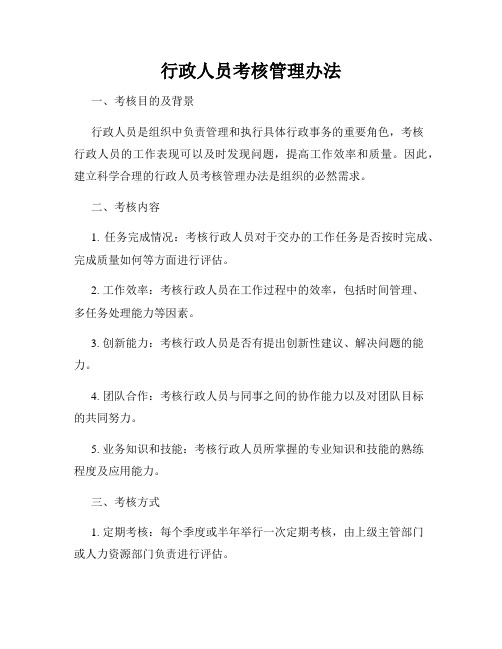 行政人员考核管理办法

一、考核目的及背景

行政人员是组织中负责管理和执行具体行政事务的重要角色，考核行政人员的工作表现可以及时发现问题，提高工作效率和质量。因此，建立科学合理的行政人员考核管理办法是组织的必然需求。

二、考核内容

1. 任务完成情况：考核行政人员对于交办的工作任务是否按时完成、完成质量如何等方面进行评估。

2. 工作效率：考核行政人员在工作过程中的效率，包括时间管理、多任务处理能力等因素。

3. 创新能力：考核行政人员是否有提出创新性建议、解决问题的能力。

4. 团队合作：考核行政人员与同事之间的协作能力以及对团队目标的共同努力。

5. 业务知识和技能：考核行政人员所掌握的专业知识和技能的熟练程度及应用能力。

三、考核方式

1. 定期考核：每个季度或半年举行一次定期考核，由上级主管部门或人力资源部门负责进行评估。